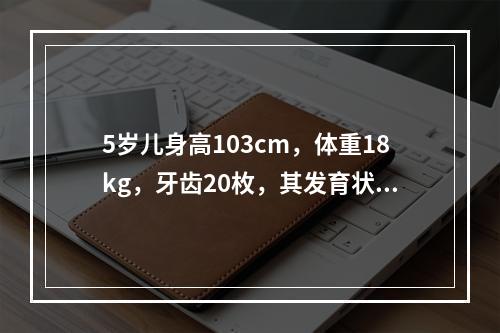 5岁儿身高103cm，体重18kg，牙齿20枚，其发育状...